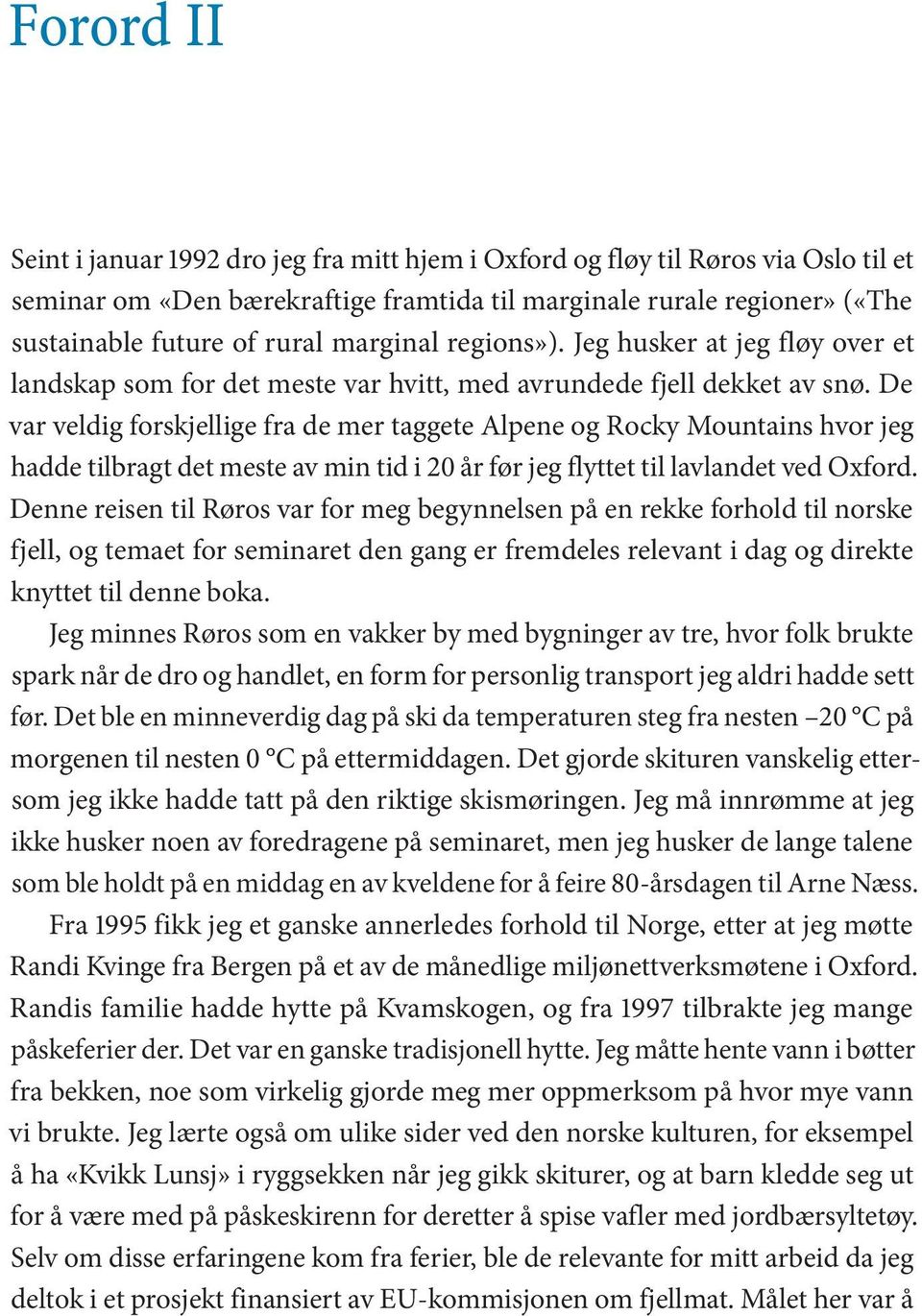 Forord II

Seint i januar 1992 dro jeg fra mitt hjem i Oxford og fløy til Røros via Oslo til et seminar om «Den bærekraftige framtida til marginale rurale regioner» («The sustainable future of rural marginal regions»). Jeg husker at jeg fløy over et landskap som for det meste var hvitt, med avrundede fjell dekket av snø. De var veldig forskjellige fra de mer taggete Alpene og Rocky Mountains hvor jeg hadde tilbragt det meste av min tid i 20 år før jeg flyttet til lavlandet ved Oxford. Denne reisen til Røros var for meg begynnelsen på en rekke forhold til norske fjell, og temaet for seminaret den gang er fremdeles relevant i dag og direkte knyttet til denne boka.

Jeg minnes Røros som en vakker by med bygninger av tre, hvor folk brukte spark når de dro og handlet, en form for personlig transport jeg aldri hadde sett før. Det ble en minneverdig dag på ski da temperaturen steg fra nesten –20 °C på morgenen til nesten 0 °C på ettermiddagen. Det gjorde skituren vanskelig ettersom jeg ikke hadde tatt på den riktige skismøringen. Jeg må innrømme at jeg ikke husker noen av foredragene på seminaret, men jeg husker de lange talene som ble holdt på en middag en av kveldene for å feire 80-årsdagen til Arne Næss.

Fra 1995 fikk jeg et ganske annerledes forhold til Norge, etter at jeg møtte Randi Kvinge fra Bergen på et av de månedlige miljønettverksmøtene i Oxford. Randis familie hadde hytte på Kvamskogen, og fra 1997 tilbrakte jeg mange påskeferier der. Det var en ganske tradisjonell hytte. Jeg måtte hente vann i bøtter fra bekken, noe som virkelig gjorde meg mer oppmerksom på hvor mye vann vi brukte. Jeg lærte også om ulike sider ved den norske kulturen, for eksempel å ha «Kvikk Lunsj» i ryggsekken når jeg gikk skiturer, og at barn kledde seg ut for å være med på påskeskirenn for deretter å spise vafler med jordbærsyltetøy. Selv om disse erfaringene kom fra ferier, ble de relevante for mitt arbeid da jeg deltok i et prosjekt finansiert av EU-kommisjonen om fjellmat. Målet her var å